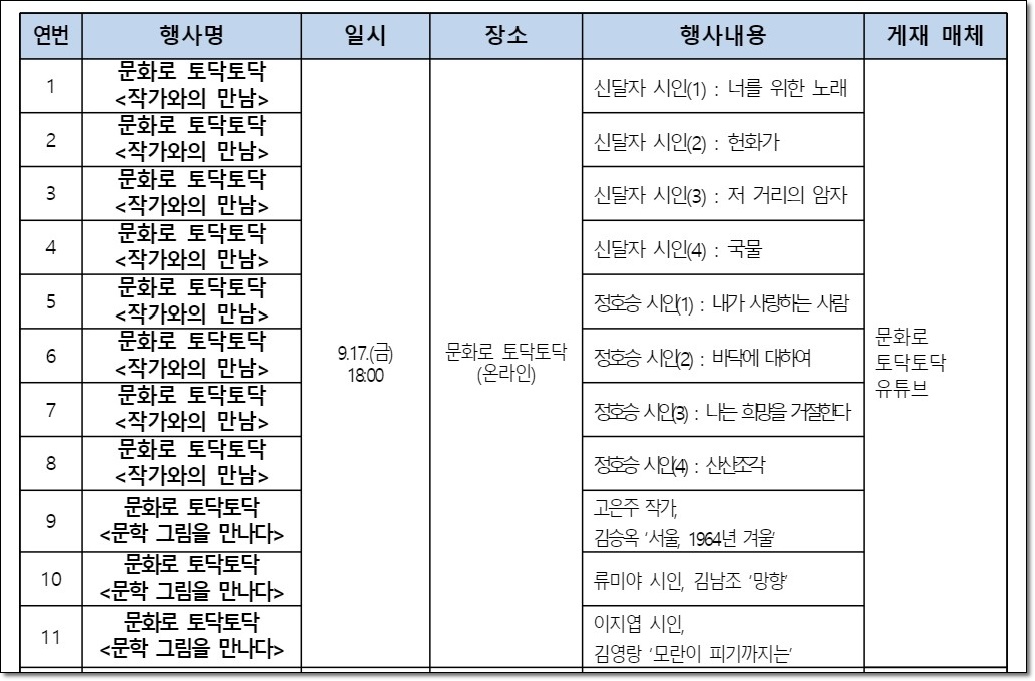 | 연번 | 행사명 | 일시 | 장소 | 행사내용 | 게재 매체 |
|---|---|---|---|---|---|
| 1 | 문화로 토닥토닥 <작가와의 만남> | 9.17.(금) 18:00 | 문화로 토닥토닥 (온라인) | 신달자 시인(1) : 너를 위한 노래 | 문화로 토닥토닥 유튜브 |
| 2 | 문화로 토닥토닥 <작가와의 만남> | | | 신달자 시인(2) : 헌화가 | |
| 3 | 문화로 토닥토닥 <작가와의 만남> | | | 신달자 시인(3) : 저 거리의 암자 | |
| 4 | 문화로 토닥토닥 <작가와의 만남> | | | 신달자 시인(4) : 국물 | |
| 5 | 문화로 토닥토닥 <작가와의 만남> | | | 정호승 시인(1) : 내가 사랑하는 사람 | |
| 6 | 문화로 토닥토닥 <작가와의 만남> | | | 정호승 시인(2) : 바닥에 대하여 | |
| 7 | 문화로 토닥토닥 <작가와의 만남> | | | 정호승 시인(3) : 나는 희망을 거절한다 | |
| 8 | 문화로 토닥토닥 <작가와의 만남> | | | 정호승 시인(4) : 산산조각 | |
| 9 | 문화로 토닥토닥 <문학 그림을 만나다> | | | 고은주 작가, 김승옥 '서울, 1964년 겨울' | |
| 10 | 문화로 토닥토닥 <문학 그림을 만나다> | | | 류미야 시인, 김남조 '망향' | |
| 11 | 문화로 토닥토닥 <문학 그림을 만나다> | | | 이지엽 시인, 김영랑 '모란이 피기까지는' | |